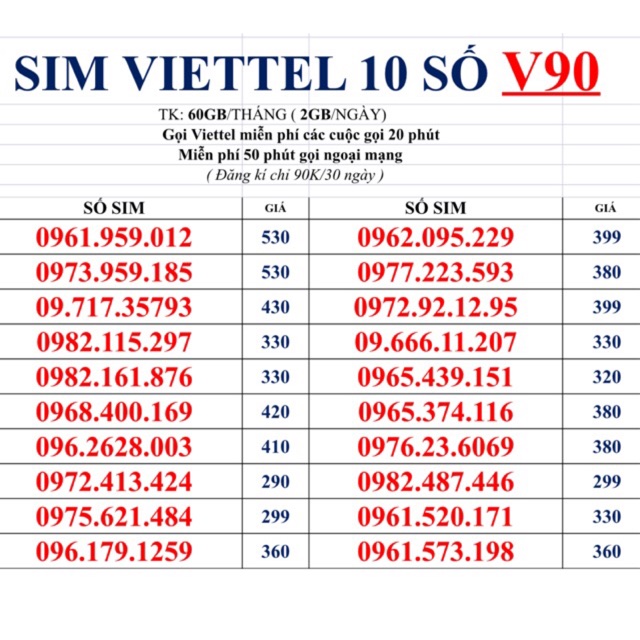 SIM VIETTEL 10 SỐ V90

TK: 60GB/THÁNG ( 2GB/NGÀY)
Gọi Viettel miễn phí các cuộc gọi 20 phút
Miễn phí 50 phút gọi ngoại mạng
( Đăng kí chỉ 90K/30 ngày )

| SỐ SIM | GIÁ | SỐ SIM | GIÁ |
|---|---|---|---|
| 0961.959.012 | 530 | 0962.095.229 | 399 |
| 0973.959.185 | 530 | 0977.223.593 | 380 |
| 09.717.35793 | 430 | 0972.92.12.95 | 399 |
| 0982.115.297 | 330 | 09.666.11.207 | 330 |
| 0982.161.876 | 330 | 0965.439.151 | 320 |
| 0968.400.169 | 420 | 0965.374.116 | 380 |
| 096.2628.003 | 410 | 0976.23.6069 | 380 |
| 0972.413.424 | 290 | 0982.487.446 | 299 |
| 0975.621.484 | 299 | 0961.520.171 | 330 |
| 096.179.1259 | 360 | 0961.573.198 | 360 |